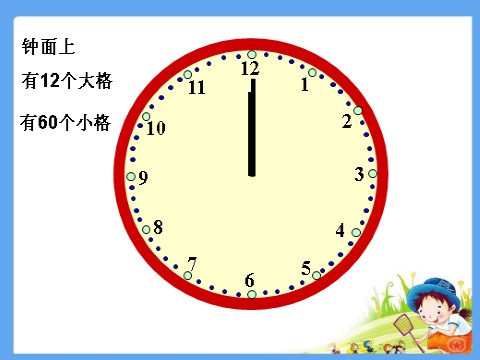 钟面上

有12个大格

有60个小格

12
1
2
3
4
5
6
7
8
9
10
11